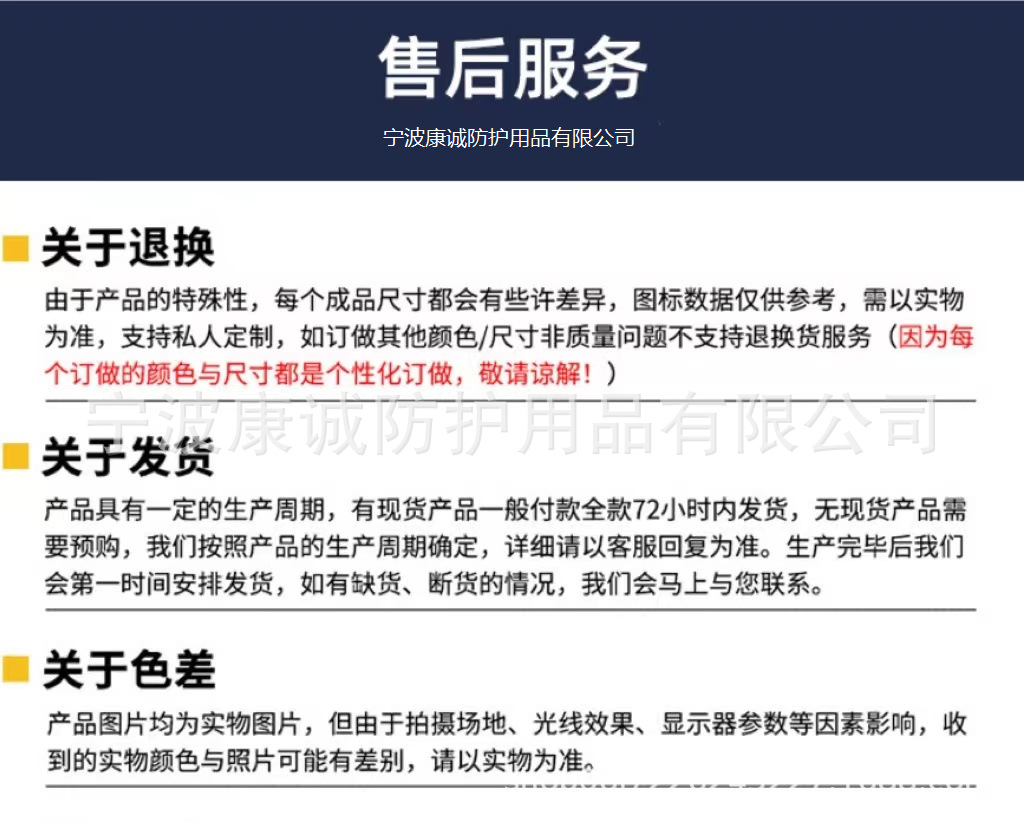 售后服务

宁波康诚防护用品有限公司

关于退换

由于产品的特殊性，每个成品尺寸都会有些许差异，图标数据仅供参考，需以实物为准，支持私人定制，如订做其他颜色/尺寸非质量问题不支持退换货服务（因为每个订做的颜色与尺寸都是个性化订做，敬请谅解！）

关于发货

产品具有一定的生产周期，有现货产品一般付款全款72小时内发货，无现货产品需要预购，我们按照产品的生产周期确定，详细请以客服回复为准。生产完毕后我们会第一时间安排发货，如有缺货、断货的情况，我们会马上与您联系。

关于色差

产品图片均为实物图片，但由于拍摄场地、光线效果、显示器参数等因素影响，收到的实物颜色与照片可能有差别，请以实物为准。

宁波康诚防护用品有限公司